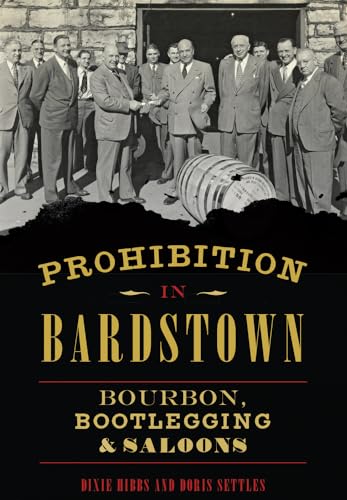 PROHIBITION

IN

BARDSTOWN

BOURBON, BOOTLEGGING & SALOONS

DIXIE HIBBS AND DORIS SETTLES